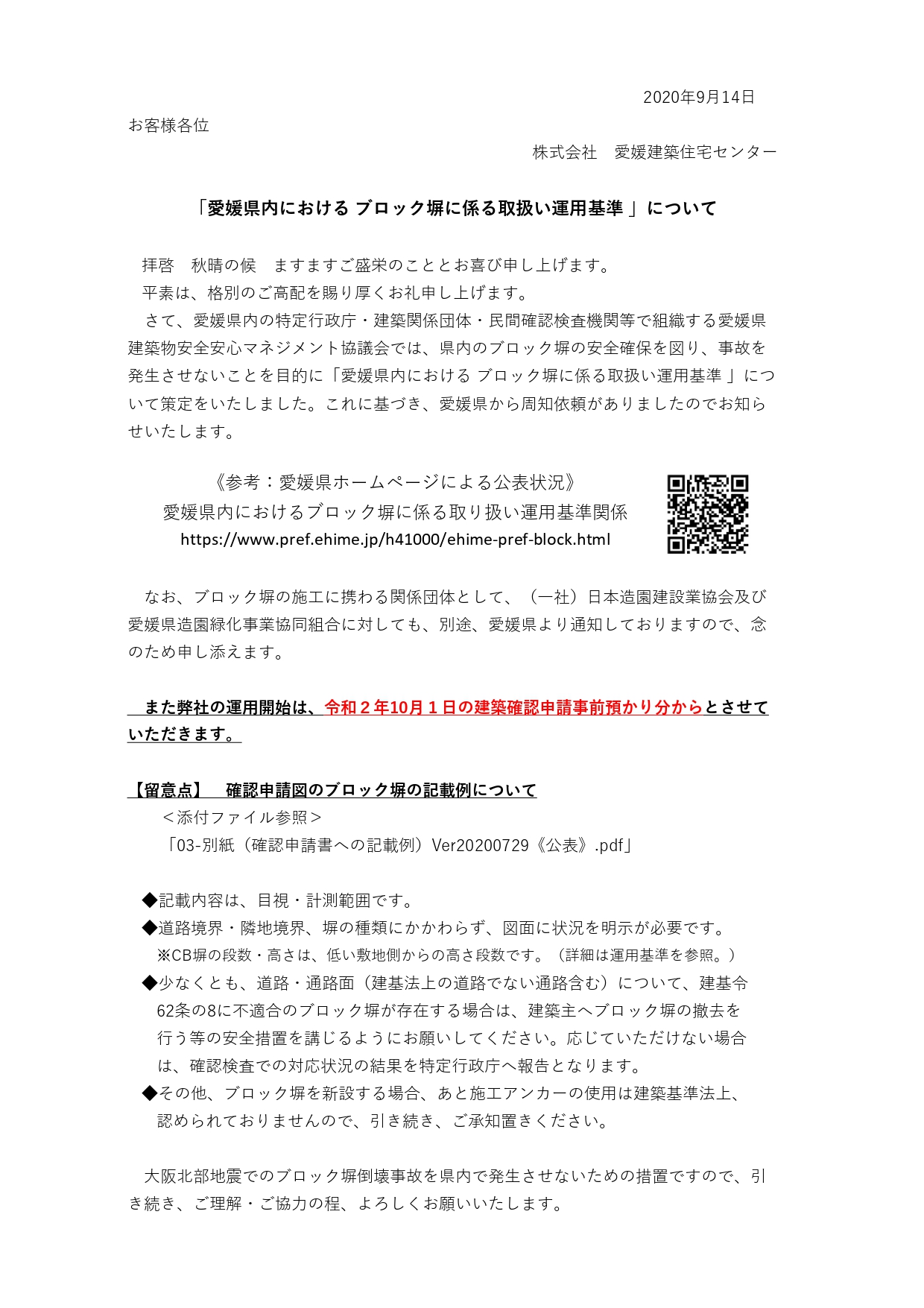 2020年9月14日

お客様各位

株式会社　愛媛建築住宅センター

「愛媛県内における ブロック塀に係る取扱い運用基準 」について

拝啓　秋晴の候　ますますご盛栄のこととお喜び申し上げます。
平素は、格別のご高配を賜り厚くお礼申し上げます。
さて、愛媛県内の特定行政庁・建築関係団体・民間確認検査機関等で組織する愛媛県建築物安全安心マネジメント協議会では、県内のブロック塀の安全確保を図り、事故を発生させないことを目的に「愛媛県内における ブロック塀に係る取扱い運用基準 」について策定をいたしました。これに基づき、愛媛県から周知依頼がありましたのでお知らせいたします。

《参考：愛媛県ホームページによる公表状況》
愛媛県内におけるブロック塀に係る取り扱い運用基準関係
https://www.pref.ehime.jp/h41000/ehime-pref-block.html

なお、ブロック塀の施工に携わる関係団体として、（一社）日本造園建設業協会及び愛媛県造園緑化事業協同組合に対しても、別途、愛媛県より通知しておりますので、念のため申し添えます。

また弊社の運用開始は、令和２年10月１日の建築確認申請事前預かり分からとさせていただきます。

【留意点】　確認申請図のブロック塀の記載例について
＜添付ファイル参照＞
「03-別紙（確認申請書への記載例）Ver20200729《公表》.pdf」

◆記載内容は、目視・計測範囲です。
◆道路境界・隣地境界、塀の種類にかかわらず、図面に状況を明示が必要です。
※CB塀の段数・高さは、低い敷地側からの高さ段数です。（詳細は運用基準を参照。）
◆少なくとも、道路・通路面（建基法上の道路でない通路含む）について、建基令62条の8に不適合のブロック塀が存在する場合は、建築主へブロック塀の撤去を行う等の安全措置を講じるようにお願いしてください。応じていただけない場合は、確認検査での対応状況の結果を特定行政庁へ報告となります。
◆その他、ブロック塀を新設する場合、あと施工アンカーの使用は建築基準法上、認められておりませんので、引き続き、ご承知置きください。

大阪北部地震でのブロック塀倒壊事故を県内で発生させないための措置ですので、引き続き、ご理解・ご協力の程、よろしくお願いいたします。